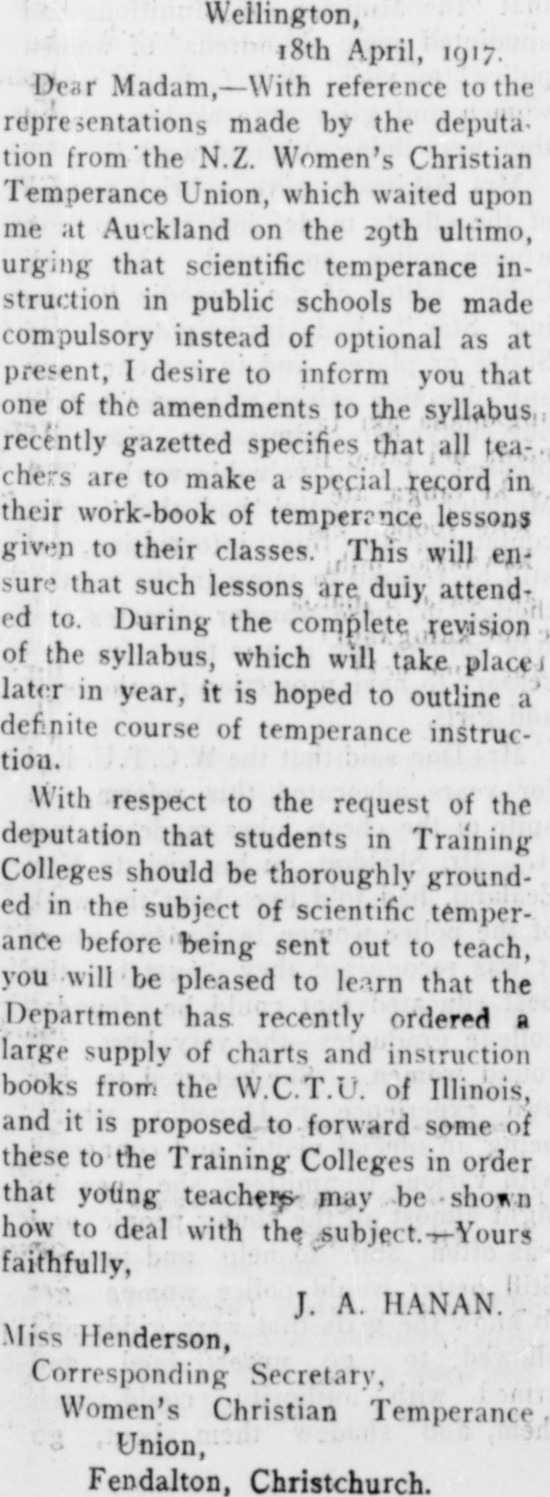 Wellington,
18th April, 1917.

Dear Madam,—With reference to the representations made by the deputation from the N.Z. Women's Christian Temperance Union, which waited upon me at Auckland on the 29th ultimo, urging that scientific temperance instruction in public schools be made compulsory instead of optional as at present, I desire to inform you that one of the amendments to the syllabus recently gazetted specifies that all teachers are to make a special record in their work-book of temperance lessons given to their classes. This will ensure that such lessons are duly attended to. During the complete revision of the syllabus, which will take place later in year, it is hoped to outline a definite course of temperance instruction.

With respect to the request of the deputation that students in Training Colleges should be thoroughly grounded in the subject of scientific temperance before being sent out to teach, you will be pleased to learn that the Department has recently ordered a large supply of charts and instruction books from the W.C.T.U. of Illinois, and it is proposed to forward some of these to the Training Colleges in order that young teachers may be shown how to deal with the subject.—Yours faithfully,

J. A. HANAN.

Miss Henderson,
Corresponding Secretary,
Women's Christian Temperance Union,
Fendalton, Christchurch.